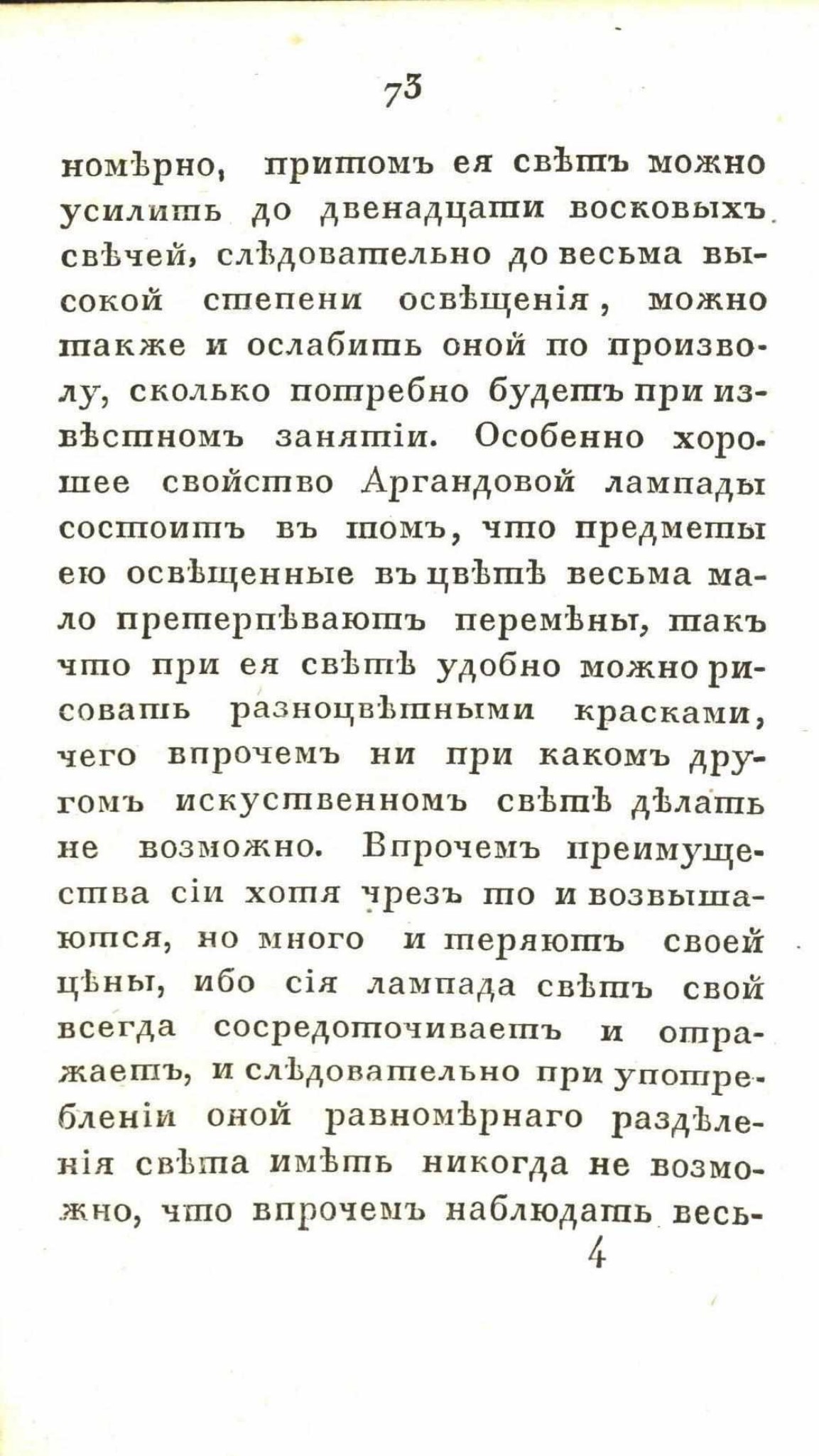 73

номѣрно, притомъ ея свѣтъ можно усилить до двенадцати восковыхъ свѣчей, слѣдовательно до весьма высокой степени освѣщенія, можно также и ослабить оной по произволу, сколько потребно будетъ при извѣстномъ занятіи. Особенно хорошее свойство Аргандовой лампады состоитъ въ томъ, что предметы ею освѣщенные въ цвѣтѣ весьма мало претерпѣваютъ перемѣны, такъ что при ея свѣтѣ удобно можно рисовать разноцвѣтными красками, чего впрочемъ ни при какомъ другомъ искуственномъ свѣтѣ дѣлать не возможно. Впрочемъ преимущества сіи хотя чрезъ то и возвышаются, но много и теряютъ своей цѣны, ибо сія лампада свѣтъ свой всегда сосредоточиваетъ и отражаетъ, и слѣдовательно при употребленіи оной равномѣрнаго раздѣленія свѣта имѣть никогда не возможно, что впрочемъ наблюдать весь-

4